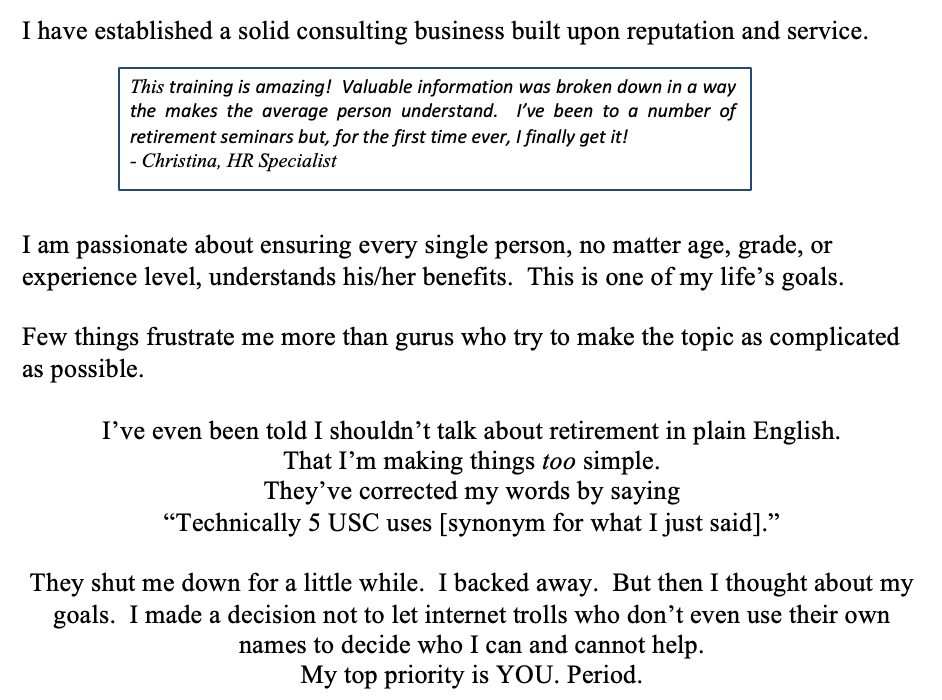 I have established a solid consulting business built upon reputation and service.

This training is amazing! Valuable information was broken down in a way the makes the average person understand. I've been to a number of retirement seminars but, for the first time ever, I finally get it!
- Christina, HR Specialist

I am passionate about ensuring every single person, no matter age, grade, or experience level, understands his/her benefits. This is one of my life's goals.

Few things frustrate me more than gurus who try to make the topic as complicated as possible.

I've even been told I shouldn't talk about retirement in plain English.
That I'm making things too simple.
They've corrected my words by saying
"Technically 5 USC uses [synonym for what I just said]."

They shut me down for a little while. I backed away. But then I thought about my goals. I made a decision not to let internet trolls who don't even use their own names to decide who I can and cannot help.
My top priority is YOU. Period.